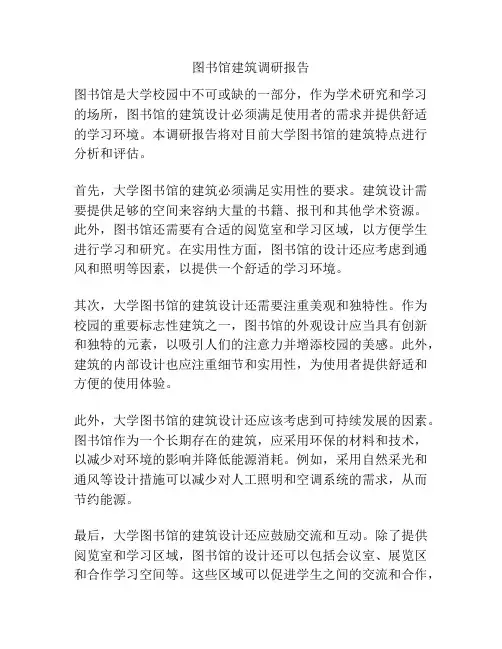 图书馆建筑调研报告

图书馆是大学校园中不可或缺的一部分，作为学术研究和学习的场所，图书馆的建筑设计必须满足使用者的需求并提供舒适的学习环境。本调研报告将对目前大学图书馆的建筑特点进行分析和评估。

首先，大学图书馆的建筑必须满足实用性的要求。建筑设计需要提供足够的空间来容纳大量的书籍、报刊和其他学术资源。此外，图书馆还需要有合适的阅览室和学习区域，以方便学生进行学习和研究。在实用性方面，图书馆的设计还应考虑到通风和照明等因素，以提供一个舒适的学习环境。

其次，大学图书馆的建筑设计还需要注重美观和独特性。作为校园的重要标志性建筑之一，图书馆的外观设计应当具有创新和独特的元素，以吸引人们的注意力并增添校园的美感。此外，建筑的内部设计也应注重细节和实用性，为使用者提供舒适和方便的使用体验。

此外，大学图书馆的建筑设计还应该考虑到可持续发展的因素。图书馆作为一个长期存在的建筑，应采用环保的材料和技术，以减少对环境的影响并降低能源消耗。例如，采用自然采光和通风等设计措施可以减少对人工照明和空调系统的需求，从而节约能源。

最后，大学图书馆的建筑设计还应鼓励交流和互动。除了提供阅览室和学习区域，图书馆的设计还可以包括会议室、展览区和合作学习空间等。这些区域可以促进学生之间的交流和合作，